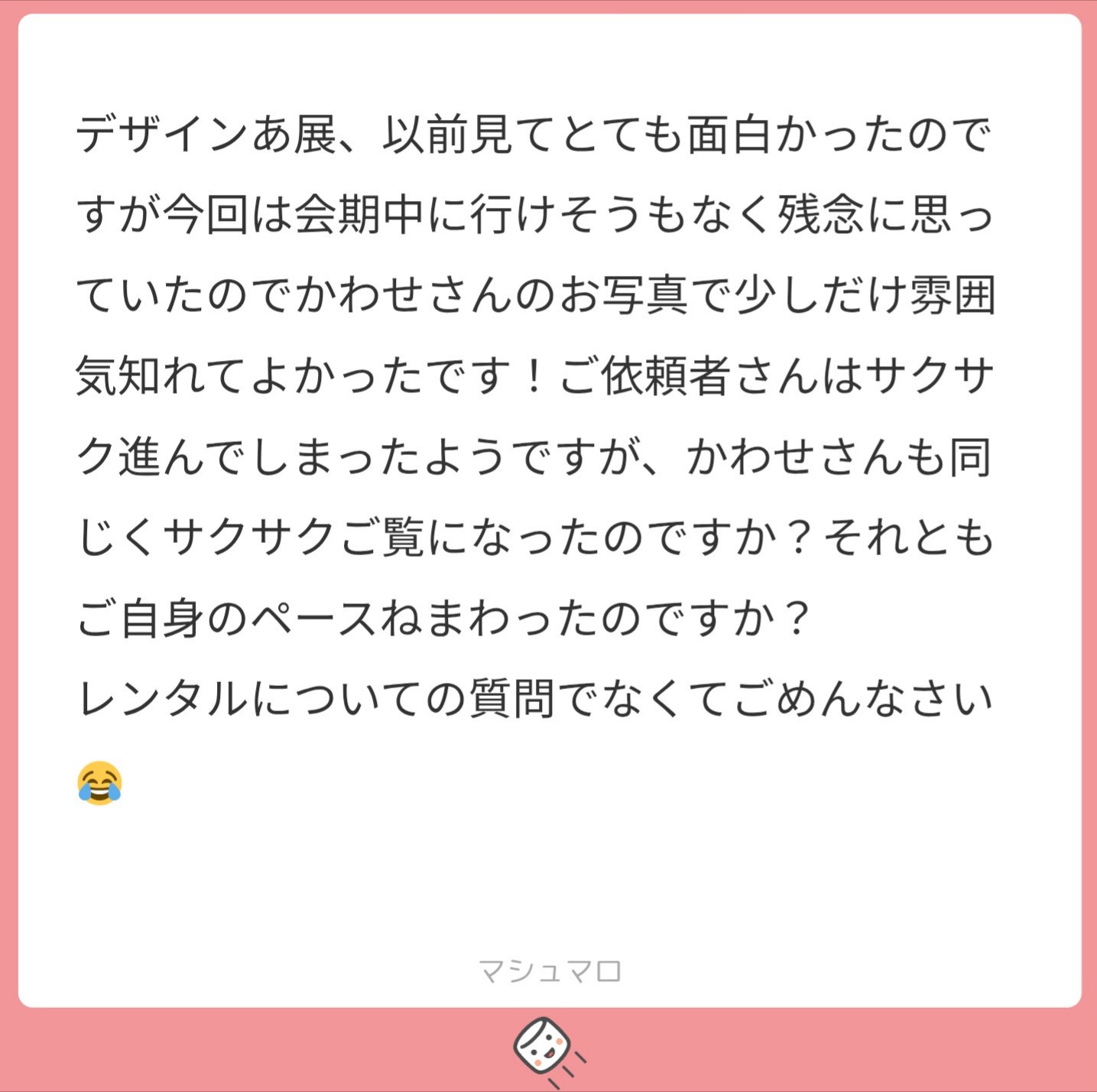 デザインあ展、以前見てとても面白かったのですが今回は会期中に行けそうもなく残念に思っていたのでかわせさんのお写真で少しだけ雰囲気知れてよかったです！ご依頼者さんはサクサク進んでしまったようですが、かわせさんも同じくサクサクご覧になったのですか？それともご自身のペースねまわったのですか？
レンタルについての質問でなくてごめんなさい😂

マシュマロ